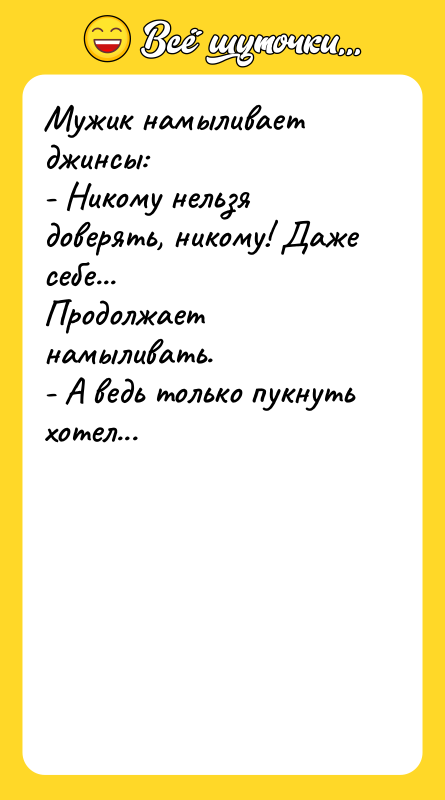 Всё шуточки...

Мужик намыливает джинсы:
- Никому нельзя доверять, никому! Даже себе...
Продолжает намыливать.
- А ведь только пукнуть хотел...